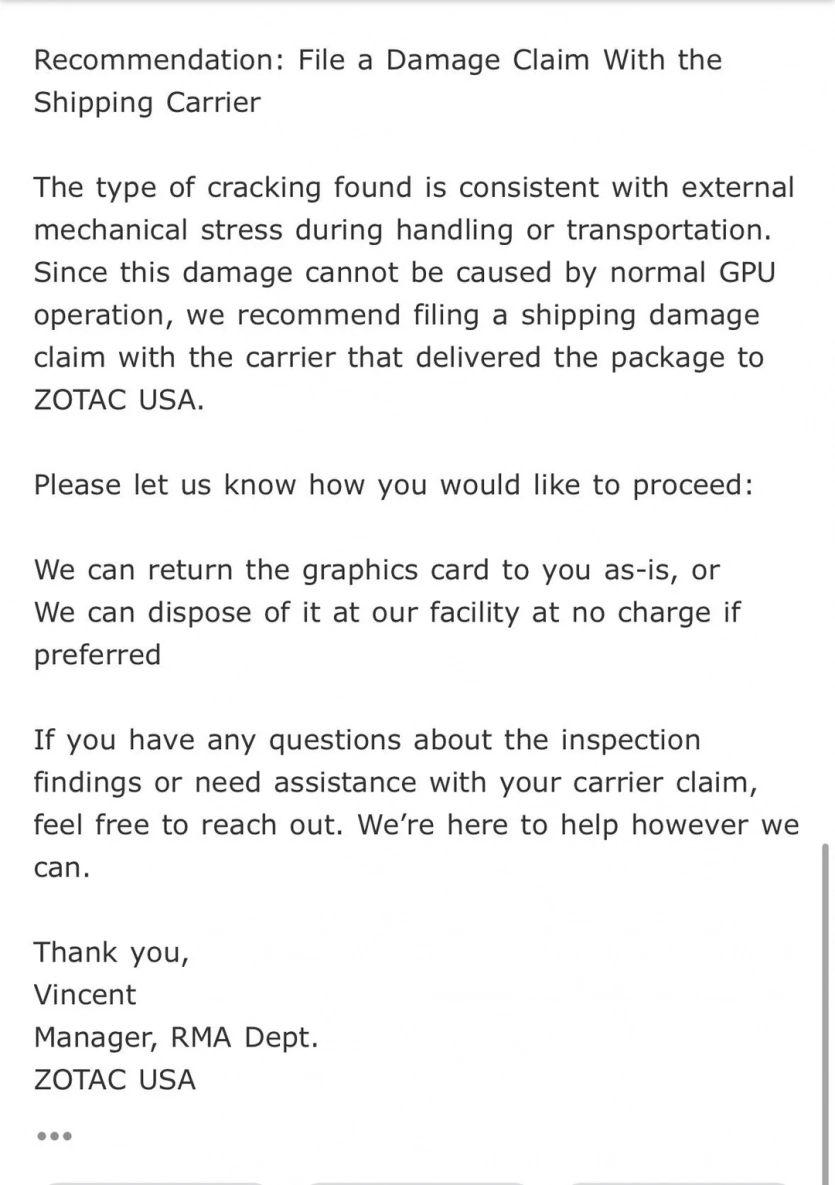 Recommendation: File a Damage Claim With the Shipping Carrier

The type of cracking found is consistent with external mechanical stress during handling or transportation. Since this damage cannot be caused by normal GPU operation, we recommend filing a shipping damage claim with the carrier that delivered the package to ZOTAC USA.

Please let us know how you would like to proceed:

We can return the graphics card to you as-is, or
We can dispose of it at our facility at no charge if preferred

If you have any questions about the inspection findings or need assistance with your carrier claim, feel free to reach out. We're here to help however we can.

Thank you,
Vincent
Manager, RMA Dept.
ZOTAC USA

•••